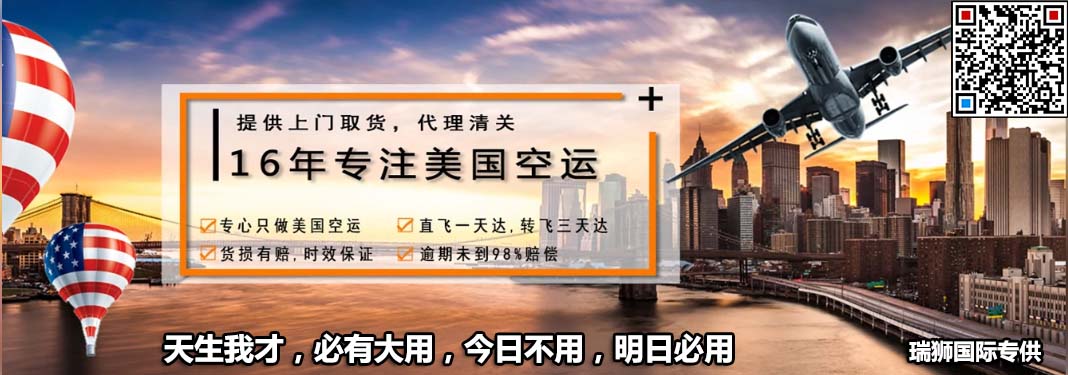 提供上门取货，代理清关

16年专注美国空运

专心只做美国空运　直飞一天达，转飞三天达

货损有赔，时效保证　逾期未到98%赔偿

天生我才，必有大用，今日不用，明日必用

瑞狮国际专供